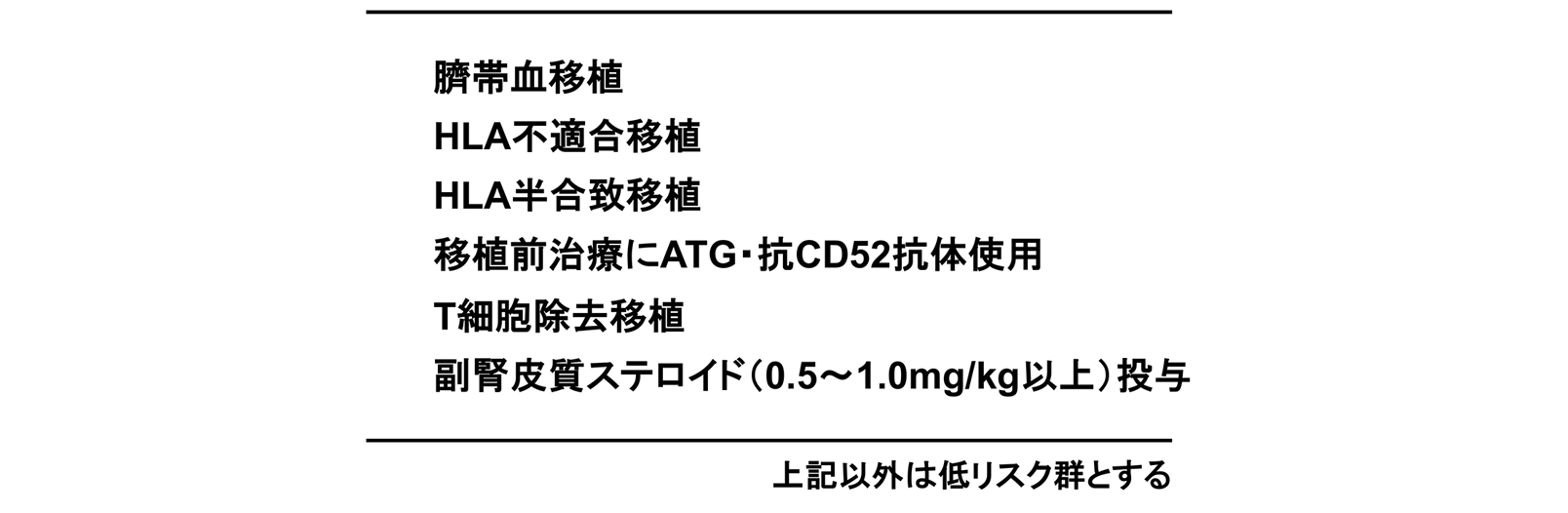 臍帯血移植
HLA不適合移植
HLA半合致移植
移植前治療にATG・抗CD52抗体使用
T細胞除去移植
副腎皮質ステロイド（0.5～1.0mg/kg以上）投与

上記以外は低リスク群とする